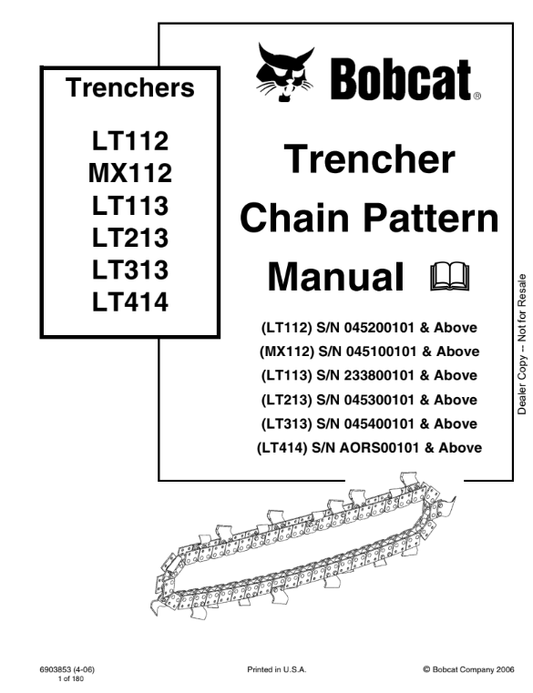 Trenchers

LT112
MX112
LT113
LT213
LT313
LT414

Bobcat®

Trencher
Chain Pattern
Manual

(LT112) S/N 045200101 & Above
(MX112) S/N 045100101 & Above
(LT113) S/N 233800101 & Above
(LT213) S/N 045300101 & Above
(LT313) S/N 045400101 & Above
(LT414) S/N AORS00101 & Above

Dealer Copy -- Not for Resale

6903853 (4-06)
1 of 180

Printed in U.S.A.

© Bobcat Company 2006